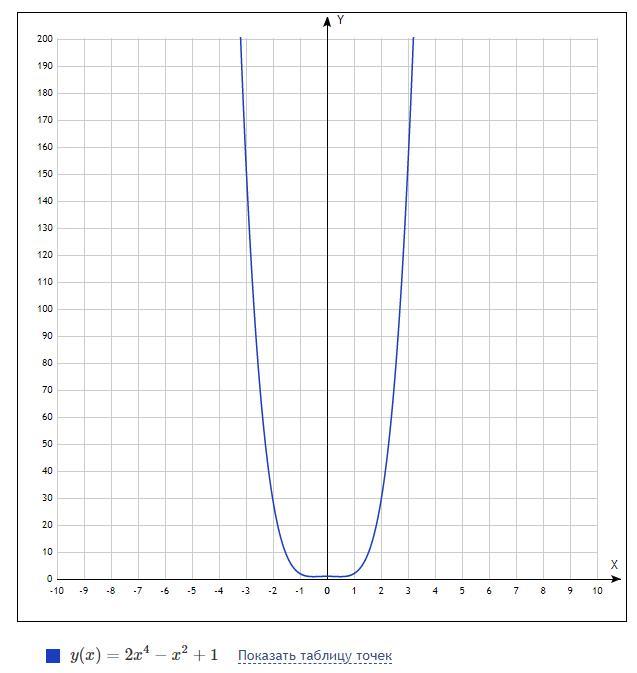 Y

200
190
180
170
160
150
140
130
120
110
100
90
80
70
60
50
40
30
20
10
0

X

-10 -9 -8 -7 -6 -5 -4 -3 -2 -1 0 1 2 3 4 5 6 7 8 9 10

$y(x) = 2x^4 - x^2 + 1$ Показать таблицу точек